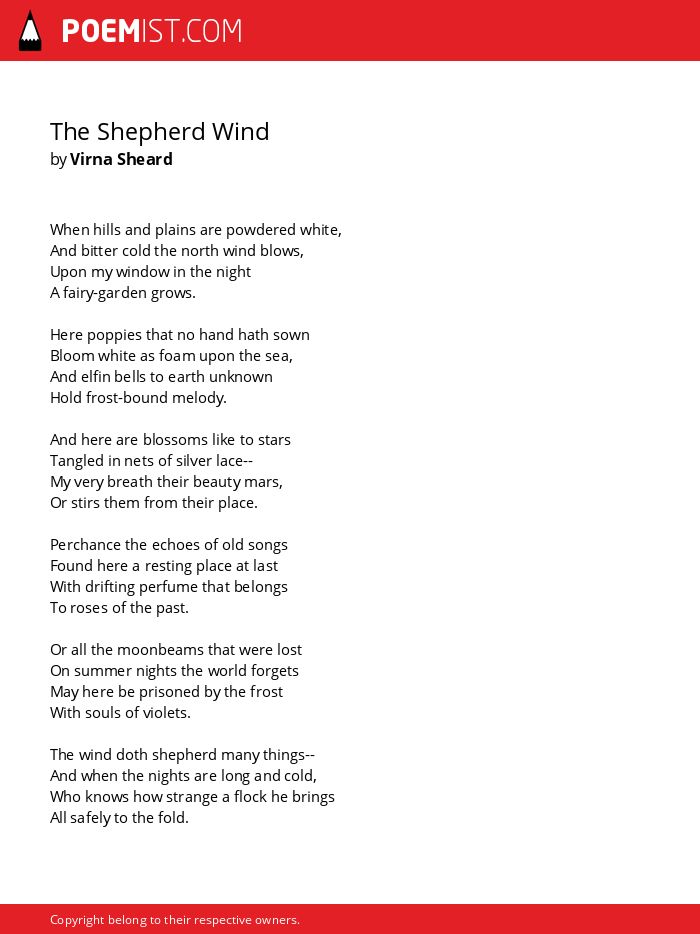 POEMIST.COM

The Shepherd Wind
by Virna Sheard

When hills and plains are powdered white,
And bitter cold the north wind blows,
Upon my window in the night
A fairy-garden grows.

Here poppies that no hand hath sown
Bloom white as foam upon the sea,
And elfin bells to earth unknown
Hold frost-bound melody.

And here are blossoms like to stars
Tangled in nets of silver lace--
My very breath their beauty mars,
Or stirs them from their place.

Perchance the echoes of old songs
Found here a resting place at last
With drifting perfume that belongs
To roses of the past.

Or all the moonbeams that were lost
On summer nights the world forgets
May here be prisoned by the frost
With souls of violets.

The wind doth shepherd many things--
And when the nights are long and cold,
Who knows how strange a flock he brings
All safely to the fold.

Copyright belong to their respective owners.